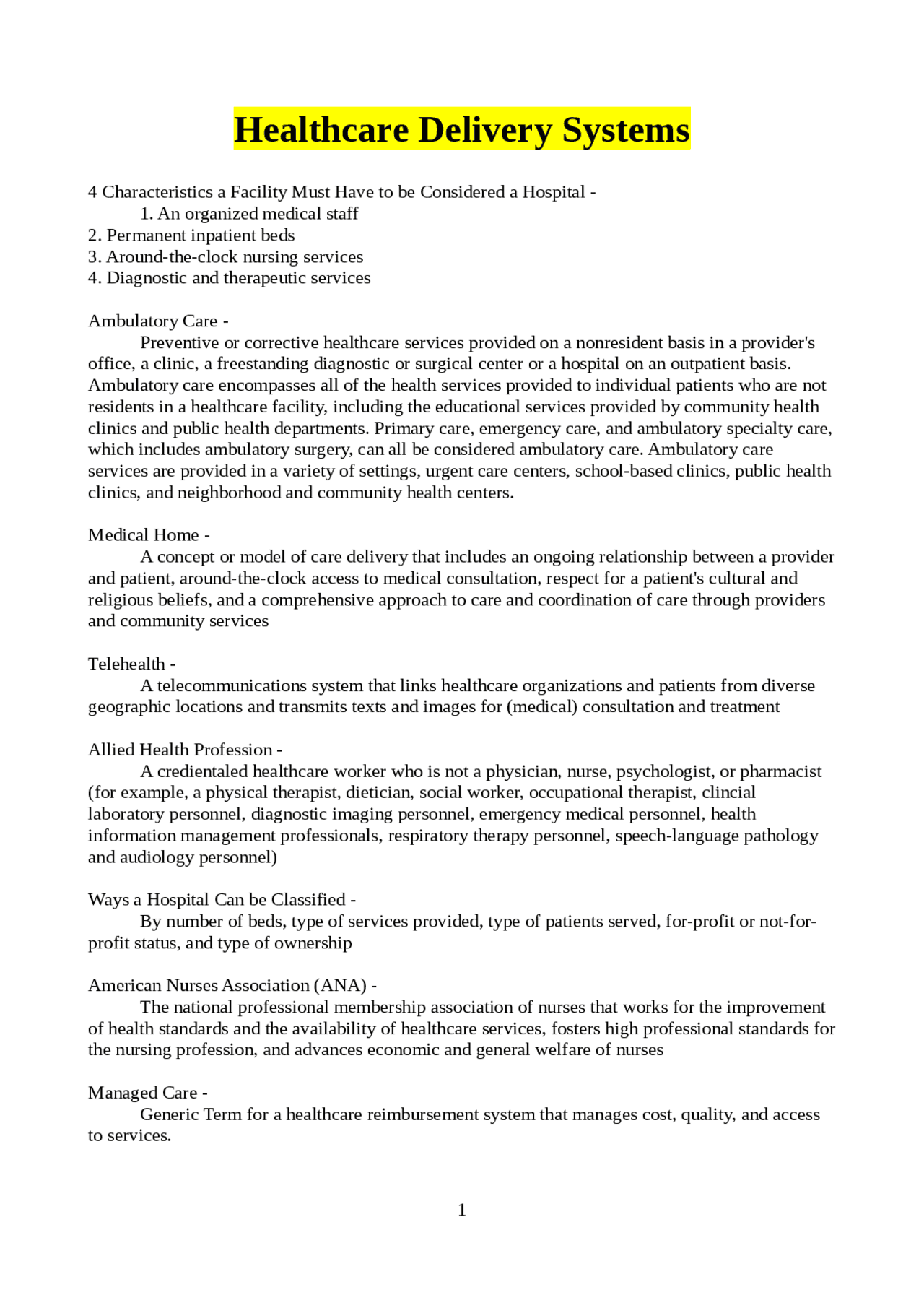 Healthcare Delivery Systems

4 Characteristics a Facility Must Have to be Considered a Hospital -
1. An organized medical staff
2. Permanent inpatient beds
3. Around-the-clock nursing services
4. Diagnostic and therapeutic services

Ambulatory Care -

Preventive or corrective healthcare services provided on a nonresident basis in a provider's office, a clinic, a freestanding diagnostic or surgical center or a hospital on an outpatient basis. Ambulatory care encompasses all of the health services provided to individual patients who are not residents in a healthcare facility, including the educational services provided by community health clinics and public health departments. Primary care, emergency care, and ambulatory specialty care, which includes ambulatory surgery, can all be considered ambulatory care. Ambulatory care services are provided in a variety of settings, urgent care centers, school-based clinics, public health clinics, and neighborhood and community health centers.

Medical Home -

A concept or model of care delivery that includes an ongoing relationship between a provider and patient, around-the-clock access to medical consultation, respect for a patient's cultural and religious beliefs, and a comprehensive approach to care and coordination of care through providers and community services

Telehealth -

A telecommunications system that links healthcare organizations and patients from diverse geographic locations and transmits texts and images for (medical) consultation and treatment

Allied Health Profession -

A credientaled healthcare worker who is not a physician, nurse, psychologist, or pharmacist (for example, a physical therapist, dietician, social worker, occupational therapist, clincial laboratory personnel, diagnostic imaging personnel, emergency medical personnel, health information management professionals, respiratory therapy personnel, speech-language pathology and audiology personnel)

Ways a Hospital Can be Classified -

By number of beds, type of services provided, type of patients served, for-profit or not-for-profit status, and type of ownership

American Nurses Association (ANA) -

The national professional membership association of nurses that works for the improvement of health standards and the availability of healthcare services, fosters high professional standards for the nursing profession, and advances economic and general welfare of nurses

Managed Care -

Generic Term for a healthcare reimbursement system that manages cost, quality, and access to services.

1